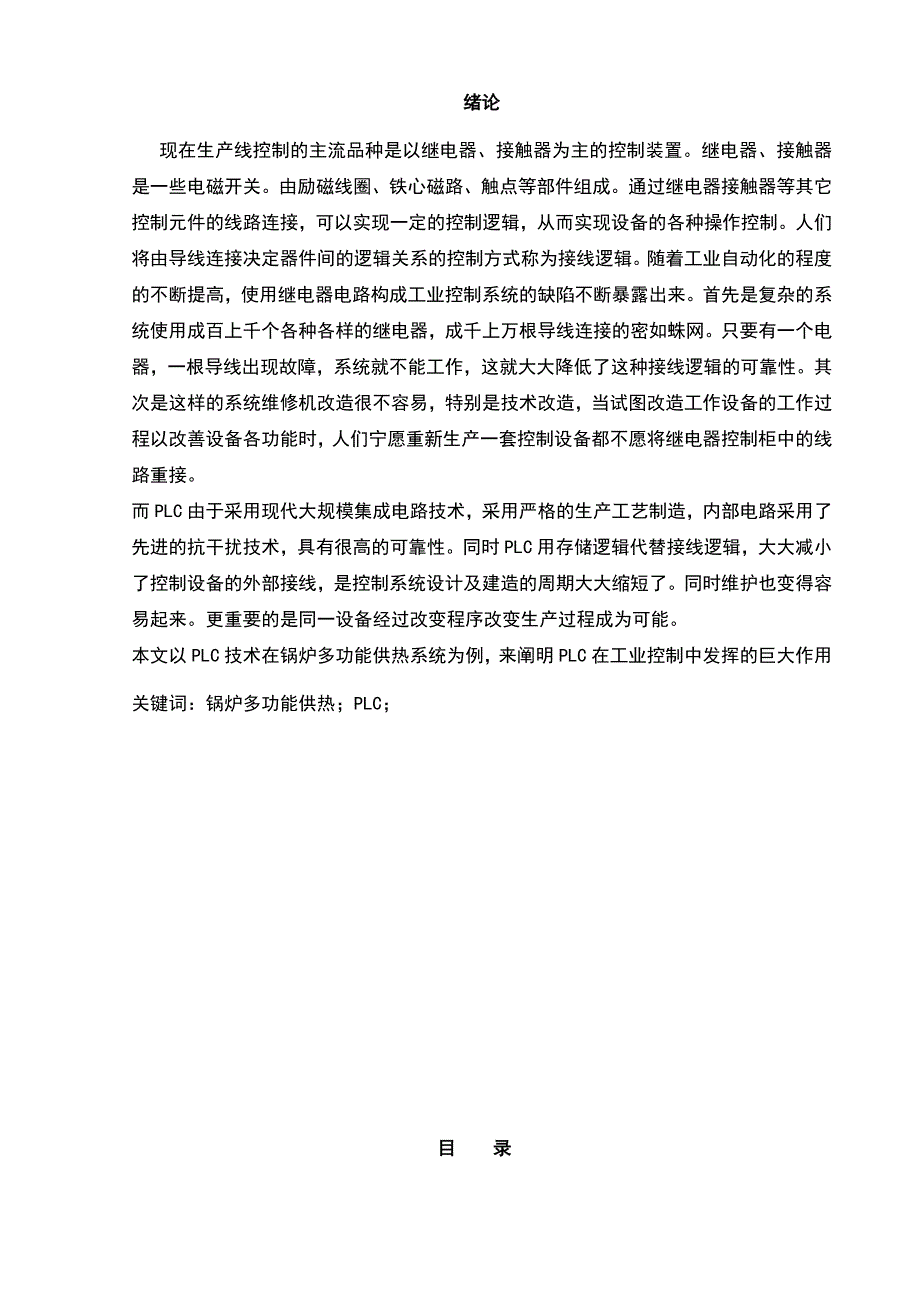 绪论

现在生产线控制的主流品种是以继电器、接触器为主的控制装置。继电器、接触器是一些电磁开关。由励磁线圈、铁心磁路、触点等部件组成。通过继电器接触器等其它控制元件的线路连接，可以实现一定的控制逻辑，从而实现设备的各种操作控制。人们将由导线连接决定器件间的逻辑关系的控制方式称为接线逻辑。随着工业自动化的程度的不断提高，使用继电器电路构成工业控制系统的缺陷不断暴露出来。首先是复杂的系统使用成百上千个各种各样的继电器，成千上万根导线连接的密如蛛网。只要有一个电器，一根导线出现故障，系统就不能工作，这就大大降低了这种接线逻辑的可靠性。其次是这样的系统维修机改造很不容易，特别是技术改造，当试图改造工作设备的工作过程以改善设备各功能时，人们宁愿重新生产一套控制设备都不愿将继电器控制柜中的线路重接。

而 PLC 由于采用现代大规模集成电路技术，采用严格的生产工艺制造，内部电路采用了先进的抗干扰技术，具有很高的可靠性。同时 PLC 用存储逻辑代替接线逻辑，大大减小了控制设备的外部接线，是控制系统设计及建造的周期大大缩短了。同时维护也变得容易起来。更重要的是同一设备经过改变程序改变生产过程成为可能。

本文以 PLC 技术在锅炉多功能供热系统为例，来阐明 PLC 在工业控制中发挥的巨大作用

关键词：锅炉多功能供热；PLC；

目　录